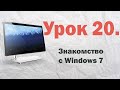 Урок 20.

Знакомство с Windows 7